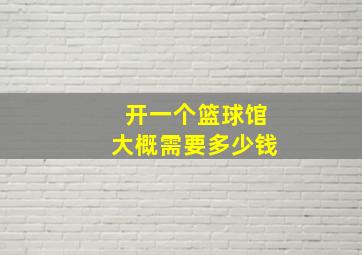 开一个篮球馆
大概需要多少钱